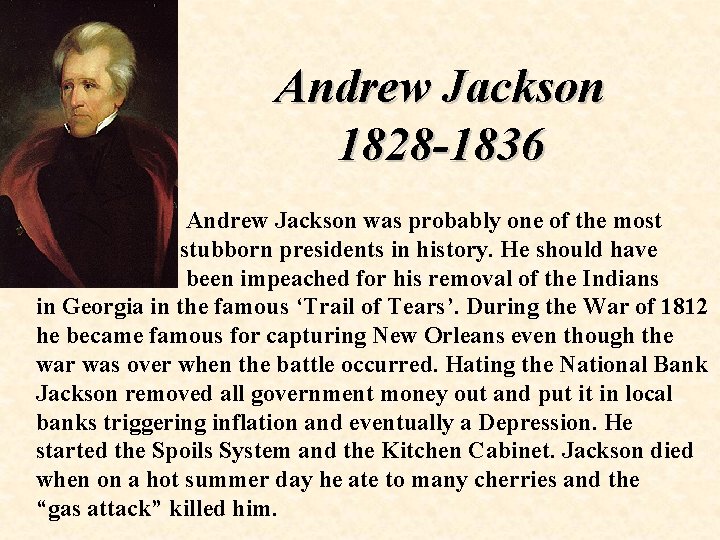 Andrew Jackson
1828-1836

Andrew Jackson was probably one of the most stubborn presidents in history. He should have been impeached for his removal of the Indians in Georgia in the famous ‘Trail of Tears’. During the War of 1812 he became famous for capturing New Orleans even though the war was over when the battle occurred. Hating the National Bank Jackson removed all government money out and put it in local banks triggering inflation and eventually a Depression. He started the Spoils System and the Kitchen Cabinet. Jackson died when on a hot summer day he ate to many cherries and the “gas attack” killed him.